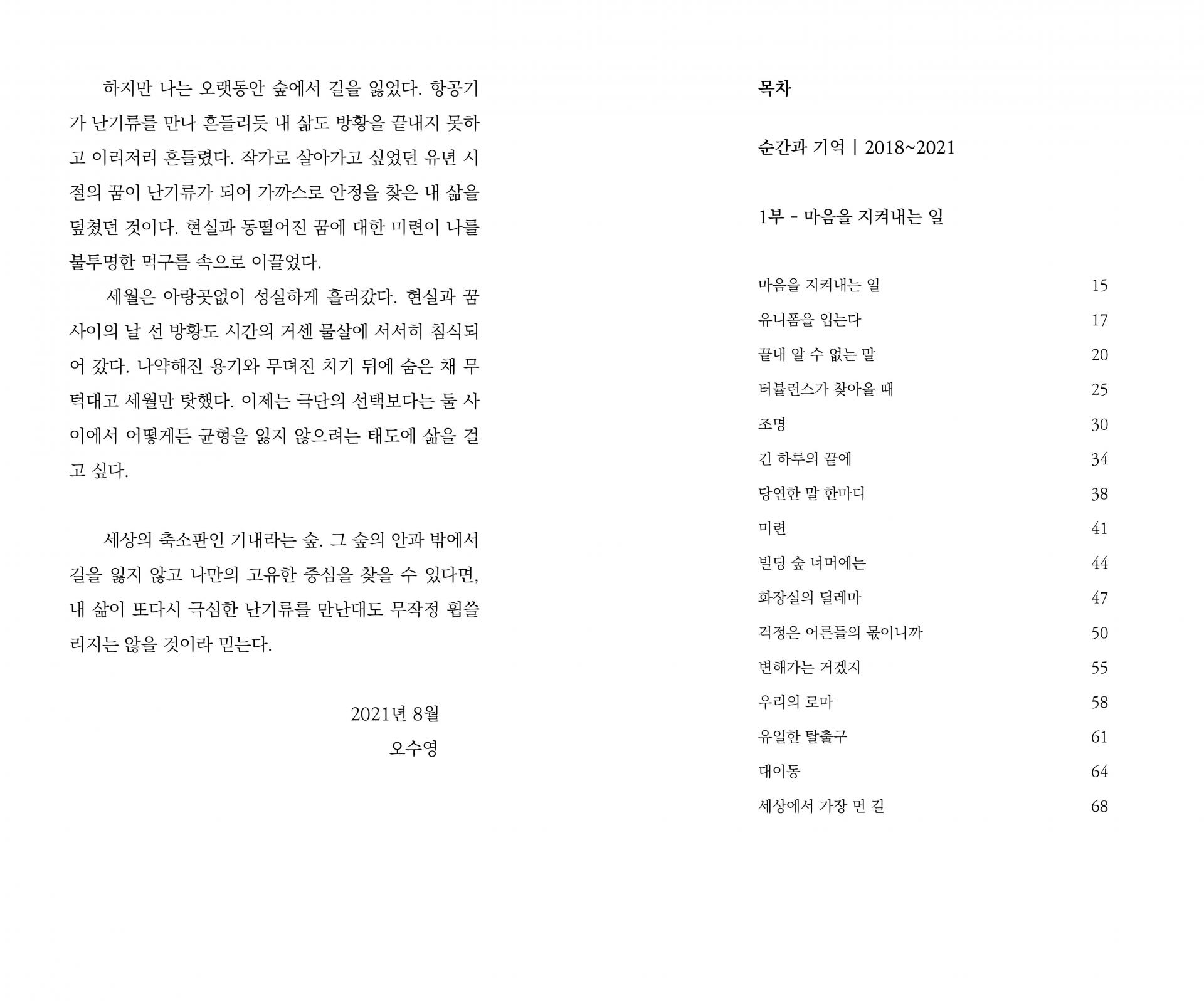 하지만 나는 오랫동안 숲에서 길을 잃었다. 항공기가 난기류를 만나 흔들리듯 내 삶도 방황을 끝내지 못하고 이리저리 흔들렸다. 작가로 살아가고 싶었던 유년 시절의 꿈이 난기류가 되어 가까스로 안정을 찾은 내 삶을 덮쳤던 것이다. 현실과 동떨어진 꿈에 대한 미련이 나를 불투명한 먹구름 속으로 이끌었다.

세월은 아랑곳없이 성실하게 흘러갔다. 현실과 꿈 사이의 날 선 방황도 시간의 거센 물살에 서서히 침식되어 갔다. 나약해진 용기와 무뎌진 치기 뒤에 숨은 채 무턱대고 세월만 탓했다. 이제는 극단의 선택보다는 둘 사이에서 어떻게든 균형을 잃지 않으려는 태도에 삶을 걸고 싶다.

세상의 축소판인 기내라는 숲. 그 숲의 안과 밖에서 길을 잃지 않고 나만의 고유한 중심을 찾을 수 있다면, 내 삶이 또다시 극심한 난기류를 만난대도 무작정 휩쓸리지는 않을 것이라 믿는다.

2021년 8월
오수영

목차

순간과 기억 | 2018~2021

1부 - 마음을 지켜내는 일

| | |
|---|---|
| 마음을 지켜내는 일 | 15 |
| 유니폼을 입는다 | 17 |
| 끝내 알 수 없는 말 | 20 |
| 터뷸런스가 찾아올 때 | 25 |
| 조명 | 30 |
| 긴 하루의 끝에 | 34 |
| 당연한 말 한마디 | 38 |
| 미련 | 41 |
| 빌딩 숲 너머에는 | 44 |
| 화장실의 딜레마 | 47 |
| 걱정은 어른들의 몫이니까 | 50 |
| 변해가는 거겠지 | 55 |
| 우리의 로마 | 58 |
| 유일한 탈출구 | 61 |
| 대이동 | 64 |
| 세상에서 가장 먼 길 | 68 |